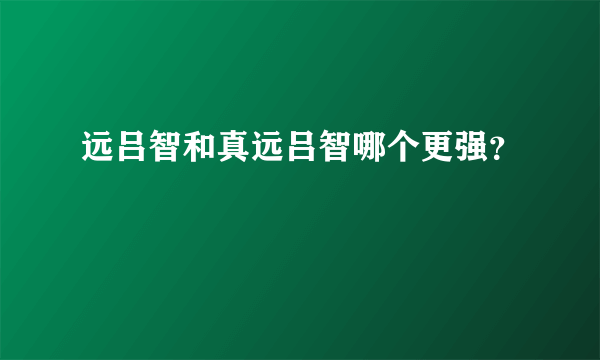 远吕智和真远吕智哪个更强?